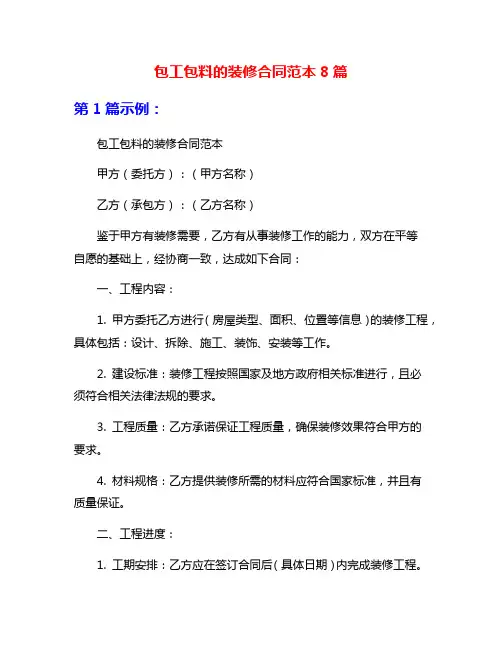 包工包料的装修合同范本 8 篇

第 1 篇示例：

包工包料的装修合同范本

甲方（委托方）：（甲方名称）

乙方（承包方）：（乙方名称）

鉴于甲方有装修需要，乙方有从事装修工作的能力，双方在平等自愿的基础上，经协商一致，达成如下合同：

一、工程内容：

1. 甲方委托乙方进行（房屋类型、面积、位置等信息）的装修工程，具体包括：设计、拆除、施工、装饰、安装等工作。

2. 建设标准：装修工程按照国家及地方政府相关标准进行，且必须符合相关法律法规的要求。

3. 工程质量：乙方承诺保证工程质量，确保装修效果符合甲方的要求。

4. 材料规格：乙方提供装修所需的材料应符合国家标准，并且有质量保证。

二、工程进度：

1. 工期安排：乙方应在签订合同后（具体日期）内完成装修工程。